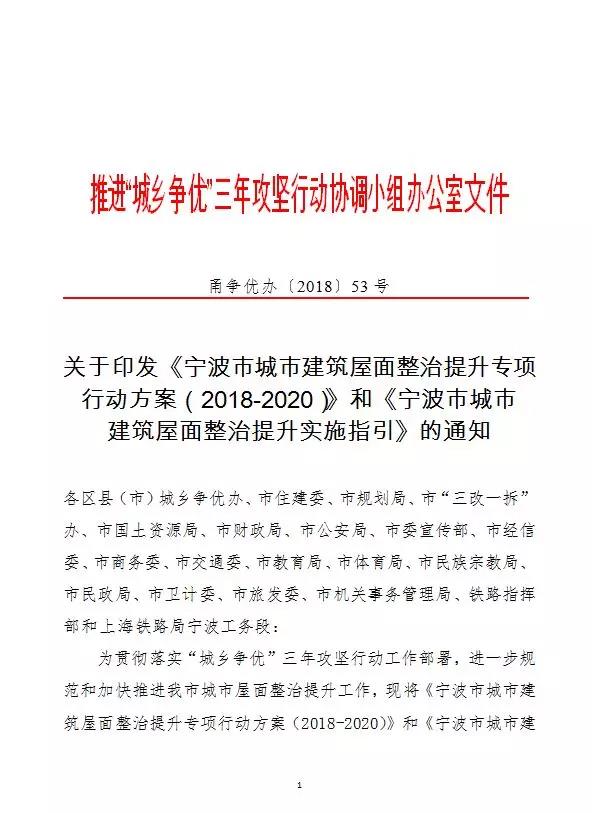 推进“城乡争优”三年攻坚行动协调小组办公室文件

甬争优办〔2018〕53号

关于印发《宁波市城市建筑屋面整治提升专项行动方案（2018-2020）》和《宁波市城市建筑屋面整治提升实施指引》的通知

各区县（市）城乡争优办、市住建委、市规划局、市“三改一拆”办、市国土资源局、市财政局、市公安局、市委宣传部、市经信委、市商务委、市交通委、市教育局、市体育局、市民族宗教局、市民政局、市卫计委、市旅发委、市机关事务管理局、铁路指挥部和上海铁路局宁波工务段：

为贯彻落实“城乡争优”三年攻坚行动工作部署，进一步规范和加快推进我市城市屋面整治提升工作，现将《宁波市城市建筑屋面整治提升专项行动方案（2018-2020）》和《宁波市城市建

1